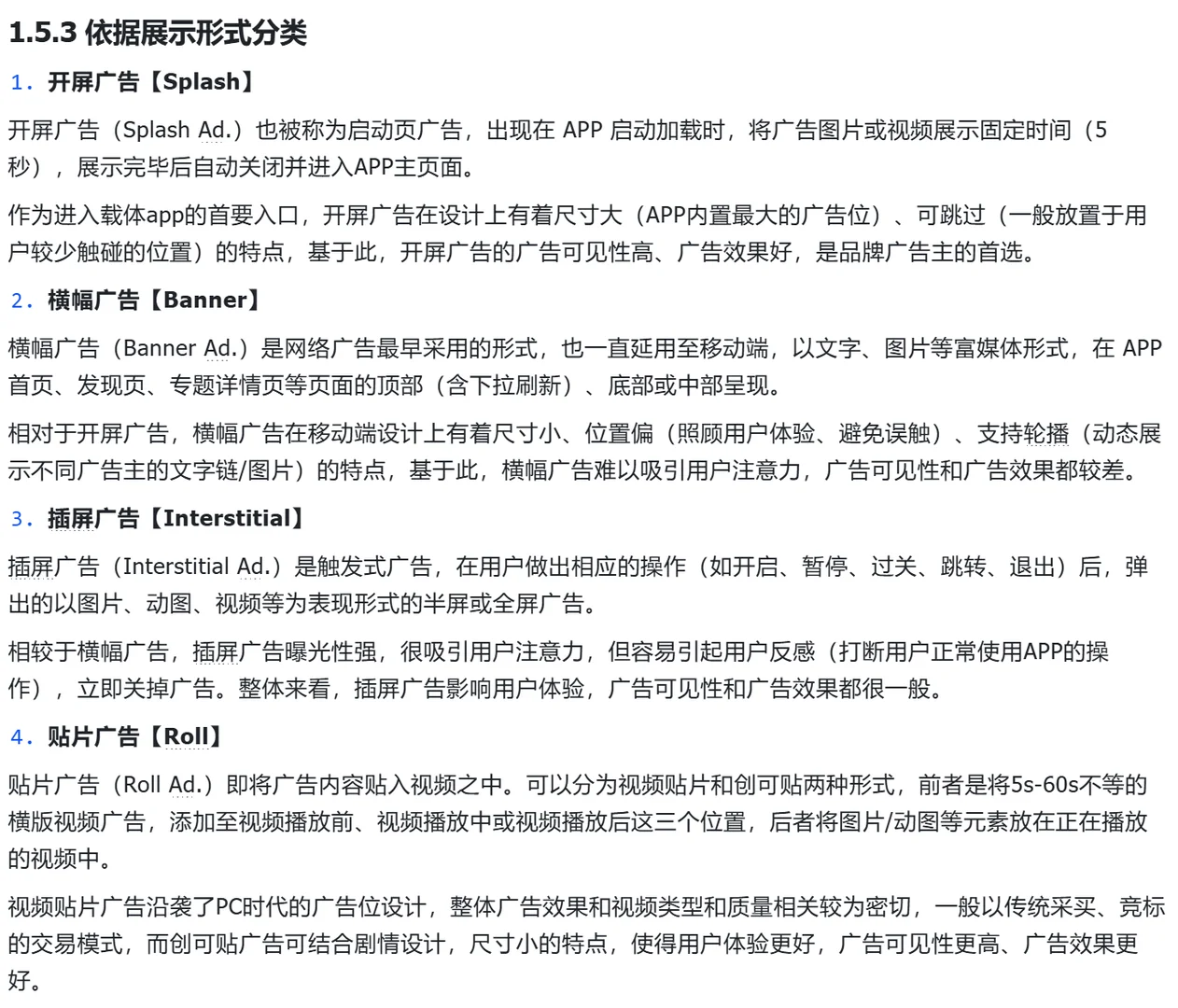 1.5.3 依据展示形式分类

1. 开屏广告【Splash】

开屏广告（Splash Ad.）也被称为启动页广告，出现在 APP 启动加载时，将广告图片或视频展示固定时间（5秒），展示完毕后自动关闭并进入APP主页面。

作为进入载体app的首要入口，开屏广告在设计上有着尺寸大（APP内置最大的广告位）、可跳过（一般放置于用户较少触碰的位置）的特点，基于此，开屏广告的广告可见性高、广告效果好，是品牌广告主的首选。

2. 横幅广告【Banner】

横幅广告（Banner Ad.）是网络广告最早采用的形式，也一直延用至移动端，以文字、图片等富媒体形式，在 APP 首页、发现页、专题详情页等页面的顶部（含下拉刷新）、底部或中部呈现。

相对于开屏广告，横幅广告在移动端设计上有着尺寸小、位置偏（照顾用户体验、避免误触）、支持轮播（动态展示不同广告主的文字链/图片）的特点，基于此，横幅广告难以吸引用户注意力，广告可见性和广告效果都较差。

3. 插屏广告【Interstitial】

插屏广告（Interstitial Ad.）是触发式广告，在用户做出相应的操作（如开启、暂停、过关、跳转、退出）后，弹出的以图片、动图、视频等为表现形式的半屏或全屏广告。

相较于横幅广告，插屏广告曝光性强，很吸引用户注意力，但容易引起用户反感（打断用户正常使用APP的操作），立即关掉广告。整体来看，插屏广告影响用户体验，广告可见性和广告效果都很一般。

4. 贴片广告【Roll】

贴片广告（Roll Ad.）即将广告内容贴入视频之中。可以分为视频贴片和创可贴两种形式，前者是将5s-60s不等的横版视频广告，添加至视频播放前、视频播放中或视频播放后这三个位置，后者将图片/动图等元素放在正在播放的视频中。

视频贴片广告沿袭了PC时代的广告位设计，整体广告效果和视频类型和质量相关较为密切，一般以传统采买、竞标的交易模式，而创可贴广告可结合剧情设计，尺寸小的特点，使得用户体验更好，广告可见性更高、广告效果更好。